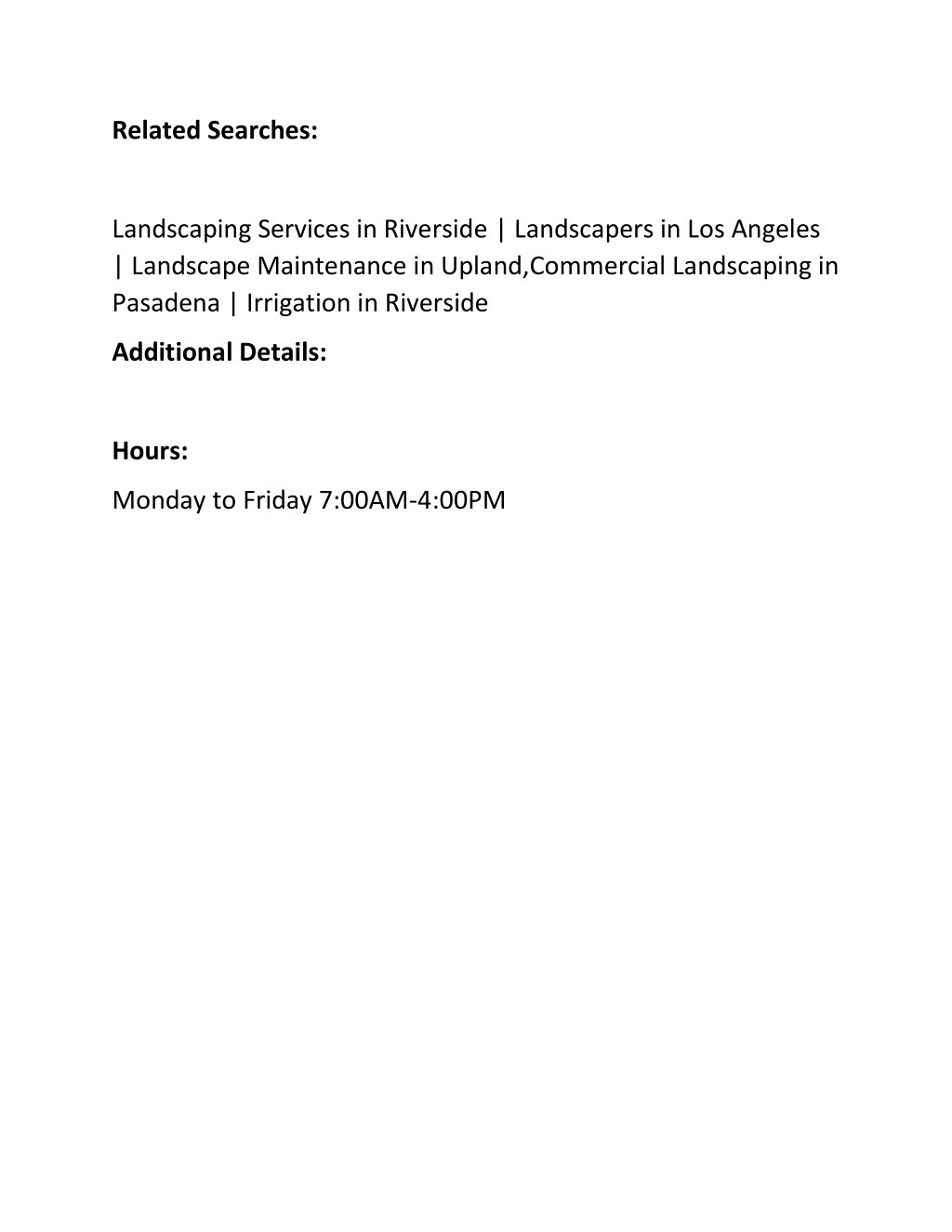 Related Searches:

Landscaping Services in Riverside | Landscapers in Los Angeles | Landscape Maintenance in Upland,Commercial Landscaping in Pasadena | Irrigation in Riverside

Additional Details:

Hours:

Monday to Friday 7:00AM-4:00PM